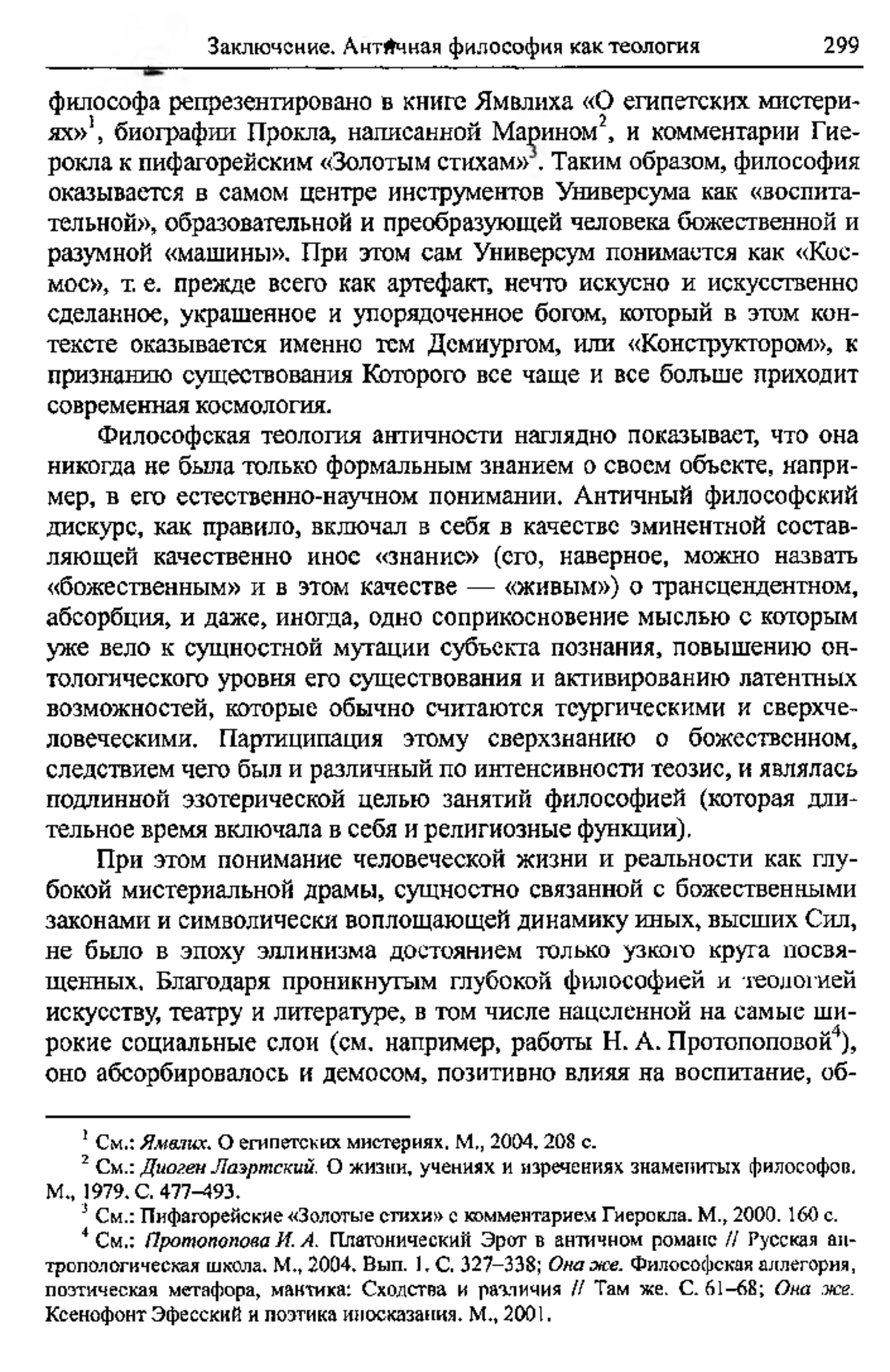 Заключение. Античная философия как теология 299

философа репрезентировано в книге Ямвлиха «О египетских мистериях»$^1$, биографии Прокла, написанной Марином$^2$, и комментарии Гиерокла к пифагорейским «Золотым стихам»$^3$. Таким образом, философия оказывается в самом центре инструментов Универсума как «воспитательной», образовательной и преобразующей человека божественной и разумной «машины». При этом сам Универсум понимается как «Космос», т. е. прежде всего как артефакт, нечто искусно и искусственно сделанное, украшенное и упорядоченное богом, который в этом контексте оказывается именно тем Демиургом, или «Конструктором», к признанию существования Которого все чаще и все больше приходит современная космология.

Философская теология античности наглядно показывает, что она никогда не была только формальным знанием о своем объекте, например, в его естественно-научном понимании. Античный философский дискурс, как правило, включал в себя в качестве эминентной составляющей качественно иное «знание» (его, наверное, можно назвать «божественным» и в этом качестве — «живым») о трансцендентном, абсорбция, и даже, иногда, одно соприкосновение мыслью с которым уже вело к сущностной мутации субъекта познания, повышению онтологического уровня его существования и активированию латентных возможностей, которые обычно считаются теургическими и сверхчеловеческими. Партиципация этому сверхзнанию о божественном, следствием чего был и различный по интенсивности теозис, и являлась подлинной эзотерической целью занятий философией (которая длительное время включала в себя и религиозные функции).

При этом понимание человеческой жизни и реальности как глубокой мистериальной драмы, сущностно связанной с божественными законами и символически воплощающей динамику иных, высших Сил, не было в эпоху эллинизма достоянием только узкого круга посвященных. Благодаря проникнутым глубокой философией и теологией искусству, театру и литературе, в том числе нацеленной на самые широкие социальные слои (см. например, работы Н. А. Протопоповой$^4$), оно абсорбировалось и демосом, позитивно влияя на воспитание, об-

$^1$ См.: Ямвлих. О египетских мистериях. М., 2004. 208 с.
$^2$ См.: Диоген Лаэртский. О жизни, учениях и изречениях знаменитых философов. М., 1979. С. 477–493.
$^3$ См.: Пифагорейские «Золотые стихи» с комментарием Гиерокла. М., 2000. 160 с.
$^4$ См.: Протопопова И. А. Платонический Эрот в античном романе // Русская антропологическая школа. М., 2004. Вып. 1. С. 327–338; Она же. Философская аллегория, поэтическая метафора, мантика: Сходства и различия // Там же. С. 61–68; Она же. Ксенофонт Эфесский и поэтика иносказания. М., 2001.